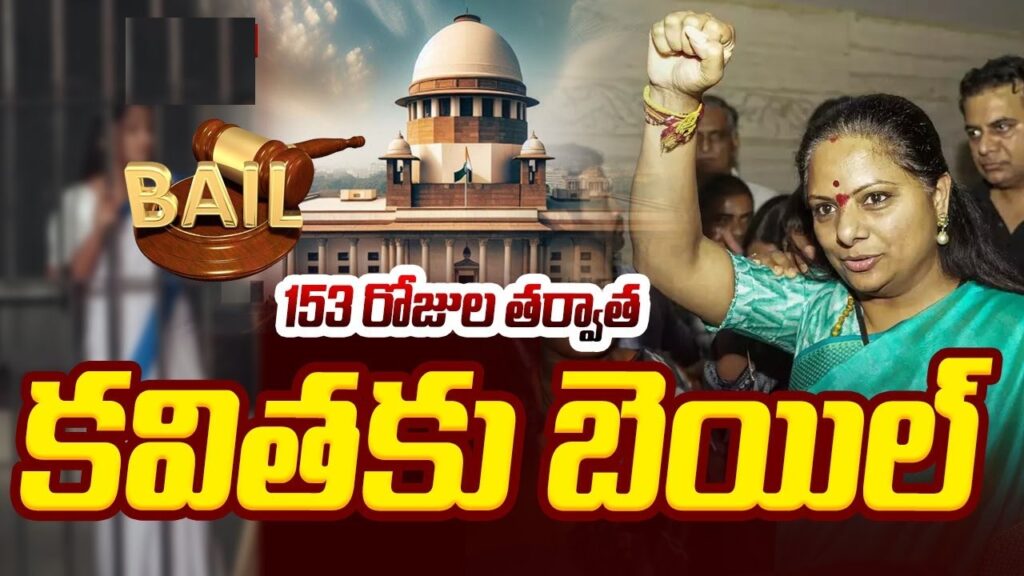 BAIL

153 రోజుల తర్వాత

కవితకు బెయిల్